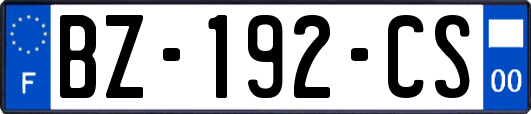 F

BZ-192-CS

00